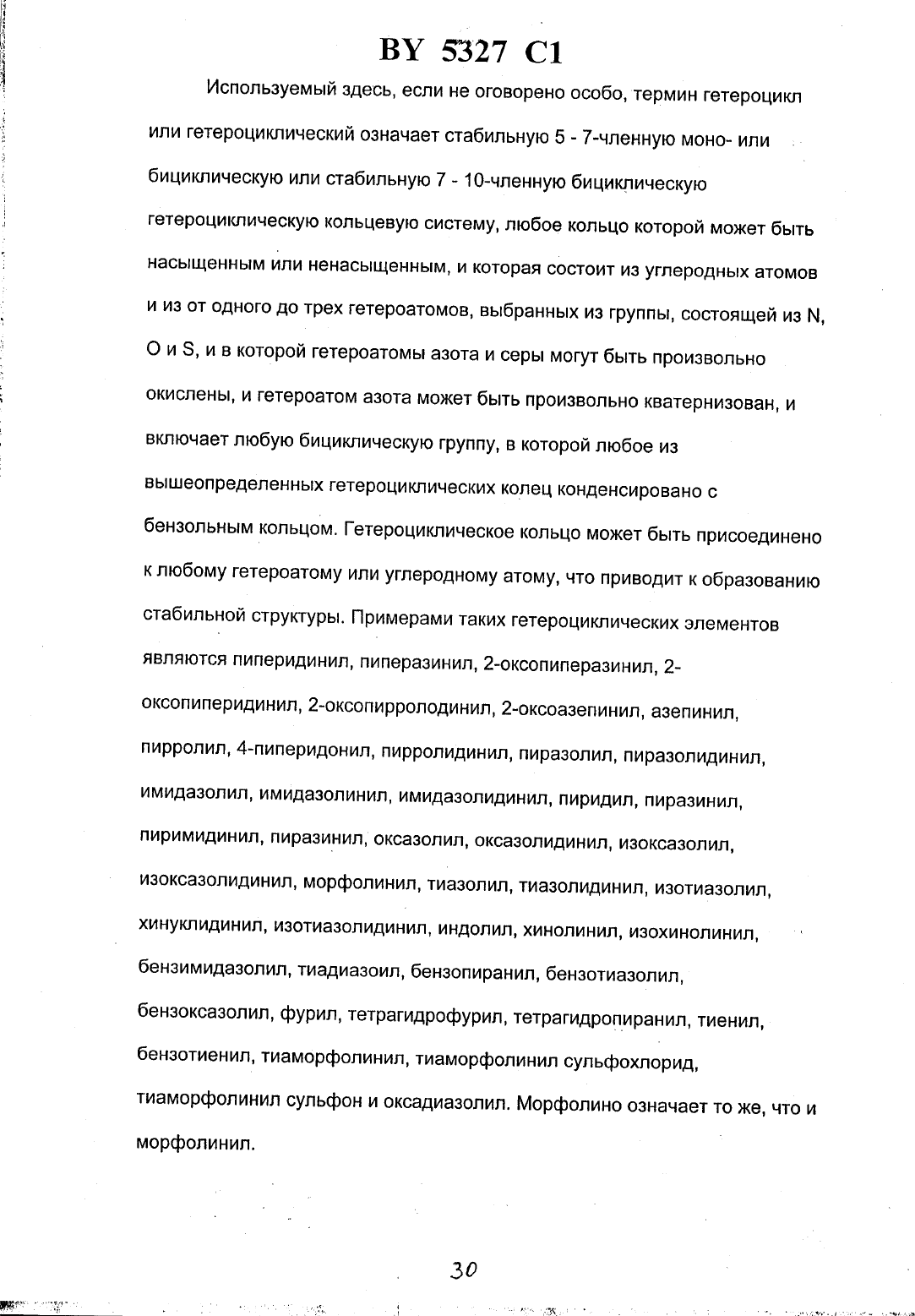 BY 5327 C1

Используемый здесь, если не оговорено особо, термин гетероцикл или гетероциклический означает стабильную 5 - 7-членную моно- или бициклическую или стабильную 7 - 10-членную бициклическую гетероциклическую кольцевую систему, любое кольцо которой может быть насыщенным или ненасыщенным, и которая состоит из углеродных атомов и из от одного до трех гетероатомов, выбранных из группы, состоящей из N, O и S, и в которой гетероатомы азота и серы могут быть произвольно окислены, и гетероатом азота может быть произвольно кватернизован, и включает любую бициклическую группу, в которой любое из вышеопределенных гетероциклических колец конденсировано с бензольным кольцом. Гетероциклическое кольцо может быть присоединено к любому гетероатому или углеродному атому, что приводит к образованию стабильной структуры. Примерами таких гетероциклических элементов являются пиперидинил, пиперазинил, 2-оксопиперазинил, 2-оксопиперидинил, 2-оксопирролодинил, 2-оксоазепинил, азепинил, пирролил, 4-пиперидонил, пирролидинил, пиразолил, пиразолидинил, имидазолил, имидазолинил, имидазолидинил, пиридил, пиразинил, пиримидинил, пиразинил, оксазолил, оксазолидинил, изоксазолил, изоксазолидинил, морфолинил, тиазолил, тиазолидинил, изотиазолил, хинуклидинил, изотиазолидинил, индолил, хинолинил, изохинолинил, бензимидазолил, тиадиазоил, бензопиранил, бензотиазолил, бензоксазолил, фурил, тетрагидрофурил, тетрагидропиранил, тиенил, бензотиенил, тиаморфолинил, тиаморфолинил сульфохлорид, тиаморфолинил сульфон и оксадиазолил. Морфолино означает то же, что и морфолинил.

30